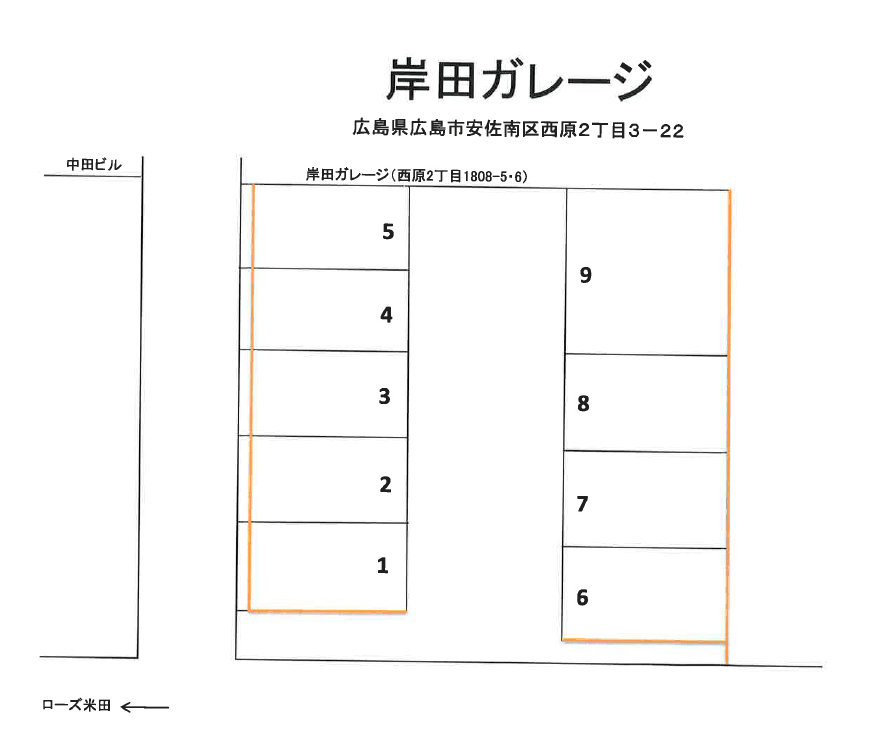 岸田ガレージ

広島県広島市安佐南区西原2丁目3－22

中田ビル

岸田ガレージ（西原2丁目1808-5･6）

5

4

3

2

1

9

8

7

6

ローズ米田 ←